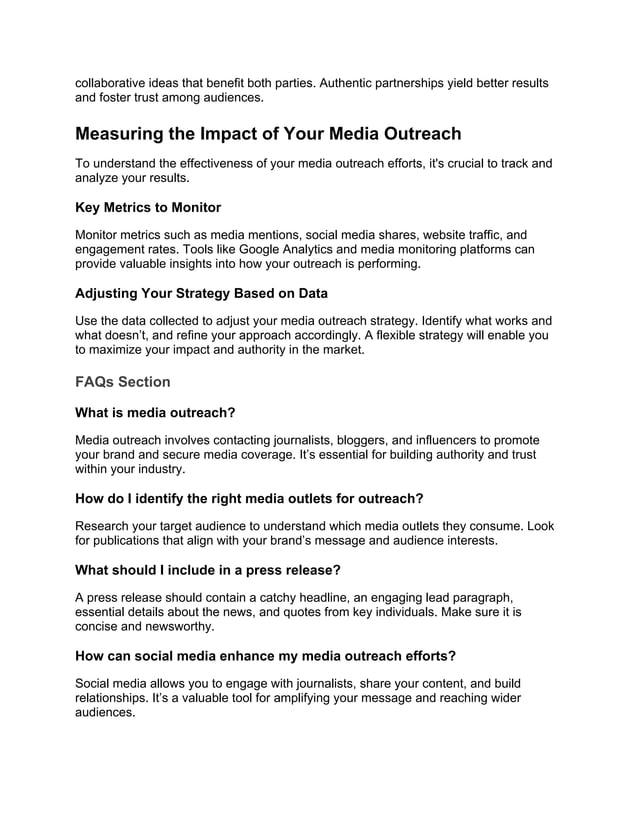 collaborative ideas that benefit both parties. Authentic partnerships yield better results and foster trust among audiences.

Measuring the Impact of Your Media Outreach

To understand the effectiveness of your media outreach efforts, it's crucial to track and analyze your results.

Key Metrics to Monitor

Monitor metrics such as media mentions, social media shares, website traffic, and engagement rates. Tools like Google Analytics and media monitoring platforms can provide valuable insights into how your outreach is performing.

Adjusting Your Strategy Based on Data

Use the data collected to adjust your media outreach strategy. Identify what works and what doesn't, and refine your approach accordingly. A flexible strategy will enable you to maximize your impact and authority in the market.

FAQs Section

What is media outreach?

Media outreach involves contacting journalists, bloggers, and influencers to promote your brand and secure media coverage. It's essential for building authority and trust within your industry.

How do I identify the right media outlets for outreach?

Research your target audience to understand which media outlets they consume. Look for publications that align with your brand's message and audience interests.

What should I include in a press release?

A press release should contain a catchy headline, an engaging lead paragraph, essential details about the news, and quotes from key individuals. Make sure it is concise and newsworthy.

How can social media enhance my media outreach efforts?

Social media allows you to engage with journalists, share your content, and build relationships. It's a valuable tool for amplifying your message and reaching wider audiences.